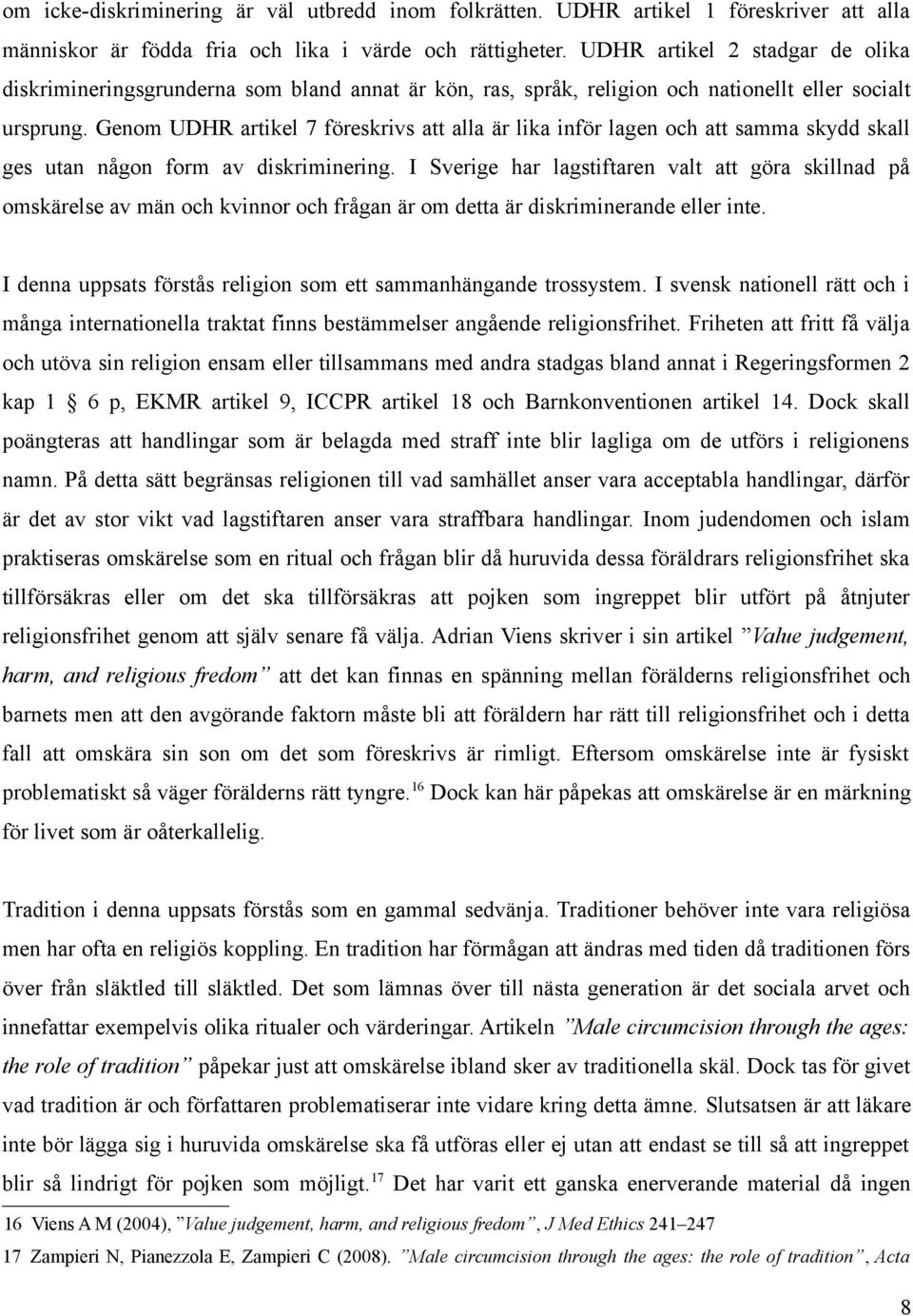 om icke-diskriminering är väl utbredd inom folkrätten. UDHR artikel 1 föreskriver att alla människor är födda fria och lika i värde och rättigheter. UDHR artikel 2 stadgar de olika diskrimineringsgrunderna som bland annat är kön, ras, språk, religion och nationellt eller socialt ursprung. Genom UDHR artikel 7 föreskrivs att alla är lika inför lagen och att samma skydd skall ges utan någon form av diskriminering. I Sverige har lagstiftaren valt att göra skillnad på omskärelse av män och kvinnor och frågan är om detta är diskriminerande eller inte.

I denna uppsats förstås religion som ett sammanhängande trossystem. I svensk nationell rätt och i många internationella traktat finns bestämmelser angående religionsfrihet. Friheten att fritt få välja och utöva sin religion ensam eller tillsammans med andra stadgas bland annat i Regeringsformen 2 kap 1 § 6 p, EKMR artikel 9, ICCPR artikel 18 och Barnkonventionen artikel 14. Dock skall poängteras att handlingar som är belagda med straff inte blir lagliga om de utförs i religionens namn. På detta sätt begränsas religionen till vad samhället anser vara acceptabla handlingar, därför är det av stor vikt vad lagstiftaren anser vara straffbara handlingar. Inom judendomen och islam praktiseras omskärelse som en ritual och frågan blir då huruvida dessa föräldrars religionsfrihet ska tillförsäkras eller om det ska tillförsäkras att pojken som ingreppet blir utfört på åtnjuter religionsfrihet genom att själv senare få välja. Adrian Viens skriver i sin artikel ”Value judgement, harm, and religious fredom” att det kan finnas en spänning mellan förälderns religionsfrihet och barnets men att den avgörande faktorn måste bli att föräldern har rätt till religionsfrihet och i detta fall att omskära sin son om det som föreskrivs är rimligt. Eftersom omskärelse inte är fysiskt problematiskt så väger förälderns rätt tyngre.$^{16}$ Dock kan här påpekas att omskärelse är en märkning för livet som är oåterkallelig.

Tradition i denna uppsats förstås som en gammal sedvänja. Traditioner behöver inte vara religiösa men har ofta en religiös koppling. En tradition har förmågan att ändras med tiden då traditionen förs över från släktled till släktled. Det som lämnas över till nästa generation är det sociala arvet och innefattar exempelvis olika ritualer och värderingar. Artikeln ”Male circumcision through the ages: the role of tradition” påpekar just att omskärelse ibland sker av traditionella skäl. Dock tas för givet vad tradition är och författaren problematiserar inte vidare kring detta ämne. Slutsatsen är att läkare inte bör lägga sig i huruvida omskärelse ska få utföras eller ej utan att endast se till så att ingreppet blir så lindrigt för pojken som möjligt.$^{17}$ Det har varit ett ganska enerverande material då ingen

16 Viens A M (2004), ”Value judgement, harm, and religious fredom”, J Med Ethics 241–247

17 Zampieri N, Pianezzola E, Zampieri C (2008). ”Male circumcision through the ages: the role of tradition”, Acta

8